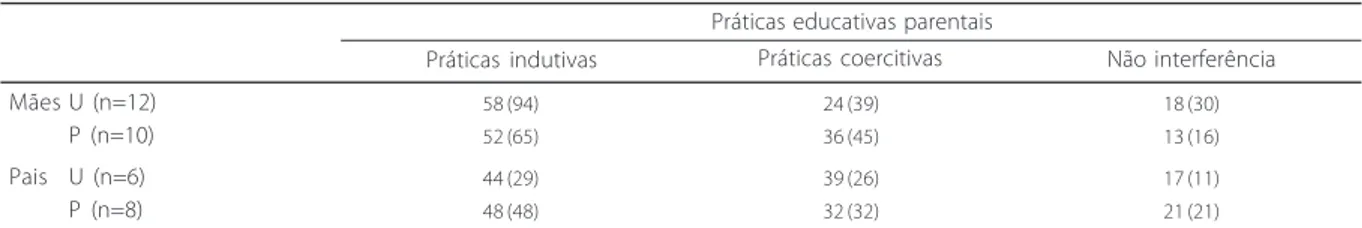 | | Práticas educativas parentais | | |
|---|---|---|---|
| | Práticas indutivas | Práticas coercitivas | Não interferência |
| Mães U (n=12) | 58 (94) | 24 (39) | 18 (30) |
| P (n=10) | 52 (65) | 36 (45) | 13 (16) |
| Pais U (n=6) | 44 (29) | 39 (26) | 17 (11) |
| P (n=8) | 48 (48) | 32 (32) | 21 (21) |